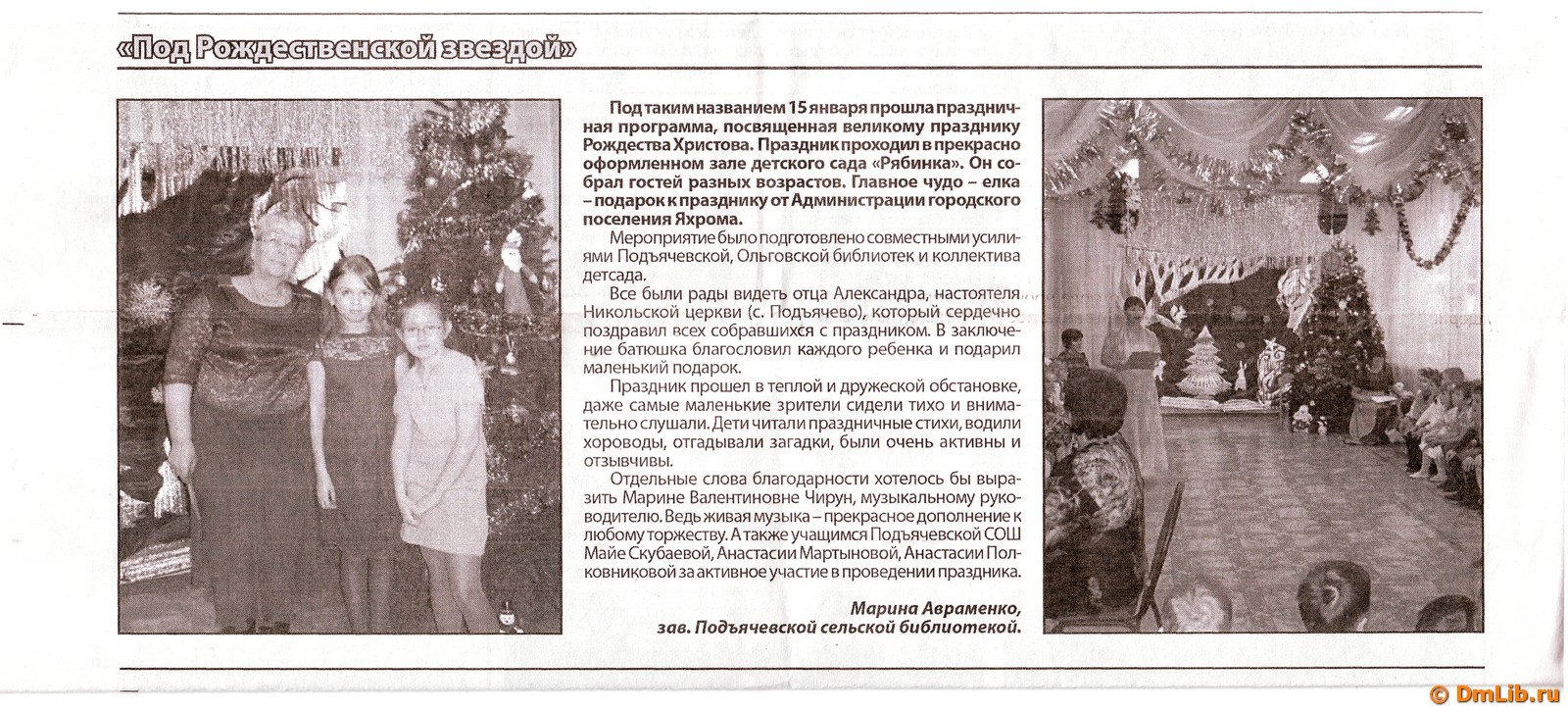 «Под Рождественской звездой»

Под таким названием 15 января прошла праздничная программа, посвященная великому празднику Рождества Христова. Праздник проходил в прекрасно оформленном зале детского сада «Рябинка». Он собрал гостей разных возрастов. Главное чудо – елка – подарок к празднику от Администрации городского поселения Яхрома.

Мероприятие было подготовлено совместными усилиями Подъячевской, Ольговской библиотек и коллектива детсада.

Все были рады видеть отца Александра, настоятеля Никольской церкви (с. Подъячево), который сердечно поздравил всех собравшихся с праздником. В заключение батюшка благословил каждого ребенка и подарил маленький подарок.

Праздник прошел в теплой и дружеской обстановке, даже самые маленькие зрители сидели тихо и внимательно слушали. Дети читали праздничные стихи, водили хороводы, отгадывали загадки, были очень активны и отзывчивы.

Отдельные слова благодарности хотелось бы выразить Марине Валентиновне Чирун, музыкальному руководителю. Ведь живая музыка – прекрасное дополнение к любому торжеству. А также учащимся Подъячевской СОШ Майе Скубаевой, Анастасии Мартыновой, Анастасии Полковниковой за активное участие в проведении праздника.

Марина Авраменко,
зав. Подъячевской сельской библиотекой.

© DmLib.ru